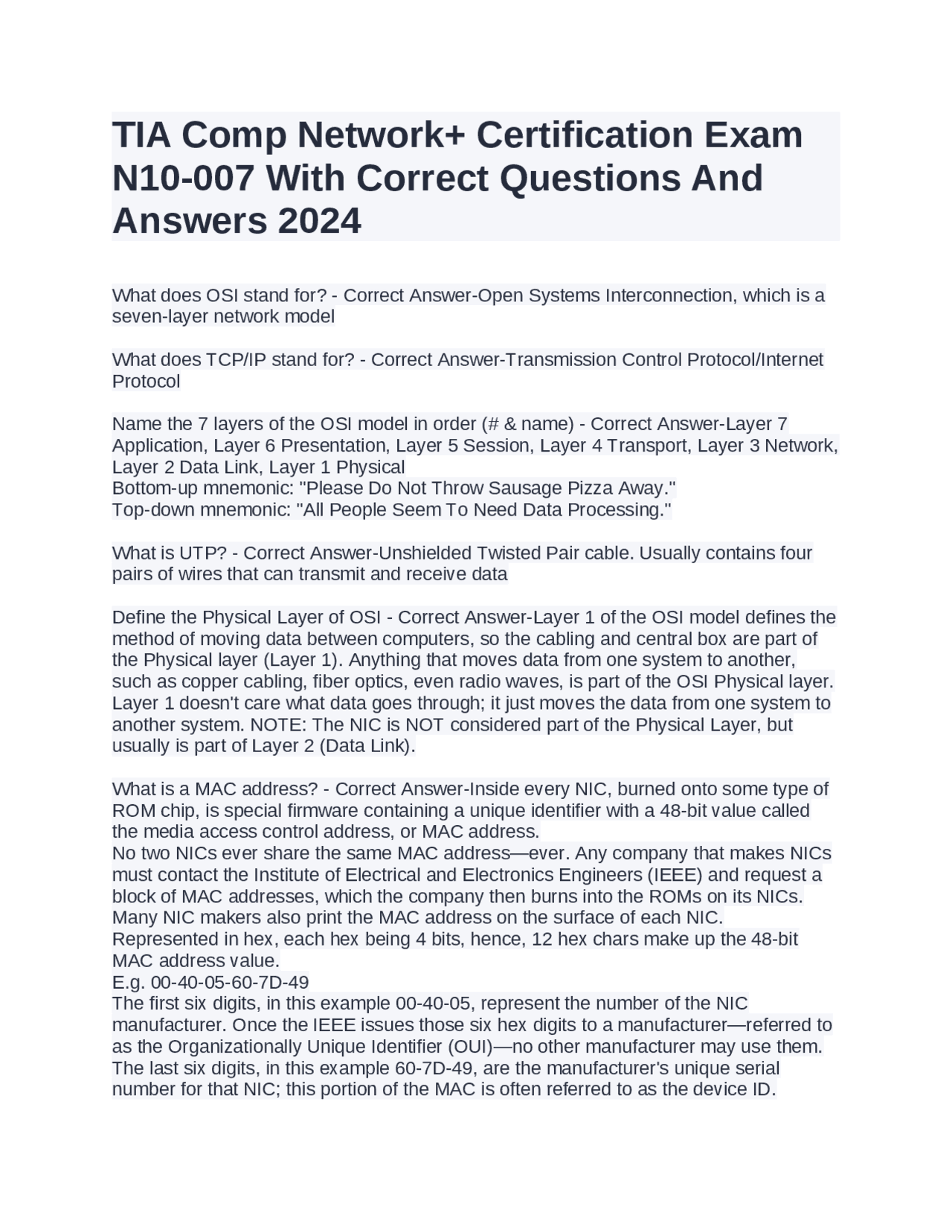 TIA Comp Network+ Certification Exam N10-007 With Correct Questions And Answers 2024

What does OSI stand for? - Correct Answer-Open Systems Interconnection, which is a seven-layer network model

What does TCP/IP stand for? - Correct Answer-Transmission Control Protocol/Internet Protocol

Name the 7 layers of the OSI model in order (# & name) - Correct Answer-Layer 7 Application, Layer 6 Presentation, Layer 5 Session, Layer 4 Transport, Layer 3 Network, Layer 2 Data Link, Layer 1 Physical
Bottom-up mnemonic: "Please Do Not Throw Sausage Pizza Away."
Top-down mnemonic: "All People Seem To Need Data Processing."

What is UTP? - Correct Answer-Unshielded Twisted Pair cable. Usually contains four pairs of wires that can transmit and receive data

Define the Physical Layer of OSI - Correct Answer-Layer 1 of the OSI model defines the method of moving data between computers, so the cabling and central box are part of the Physical layer (Layer 1). Anything that moves data from one system to another, such as copper cabling, fiber optics, even radio waves, is part of the OSI Physical layer. Layer 1 doesn't care what data goes through; it just moves the data from one system to another system. NOTE: The NIC is NOT considered part of the Physical Layer, but usually is part of Layer 2 (Data Link).

What is a MAC address? - Correct Answer-Inside every NIC, burned onto some type of ROM chip, is special firmware containing a unique identifier with a 48-bit value called the media access control address, or MAC address.
No two NICs ever share the same MAC address—ever. Any company that makes NICs must contact the Institute of Electrical and Electronics Engineers (IEEE) and request a block of MAC addresses, which the company then burns into the ROMs on its NICs. Many NIC makers also print the MAC address on the surface of each NIC.
Represented in hex, each hex being 4 bits, hence, 12 hex chars make up the 48-bit MAC address value.
E.g. 00-40-05-60-7D-49
The first six digits, in this example 00-40-05, represent the number of the NIC manufacturer. Once the IEEE issues those six hex digits to a manufacturer—referred to as the Organizationally Unique Identifier (OUI)—no other manufacturer may use them. The last six digits, in this example 60-7D-49, are the manufacturer's unique serial number for that NIC; this portion of the MAC is often referred to as the device ID.